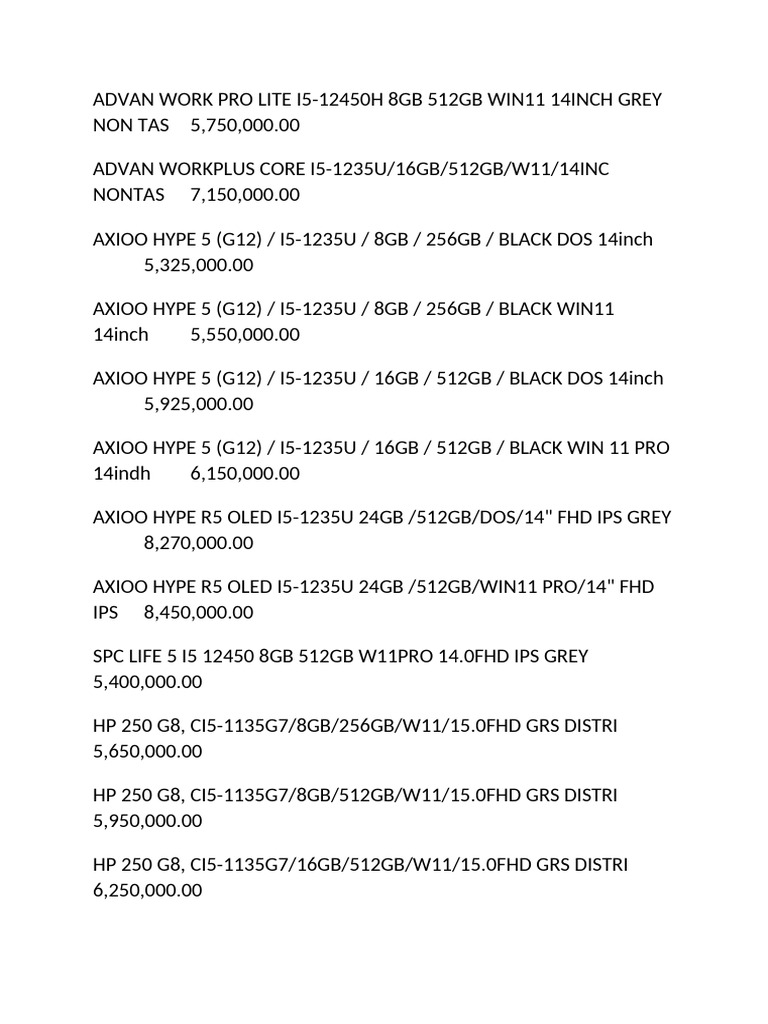 ADVAN WORK PRO LITE I5-12450H 8GB 512GB WIN11 14INCH GREY NON TAS 5,750,000.00

ADVAN WORKPLUS CORE I5-1235U/16GB/512GB/W11/14INC NONTAS 7,150,000.00

AXIOO HYPE 5 (G12) / I5-1235U / 8GB / 256GB / BLACK DOS 14inch 5,325,000.00

AXIOO HYPE 5 (G12) / I5-1235U / 8GB / 256GB / BLACK WIN11 14inch 5,550,000.00

AXIOO HYPE 5 (G12) / I5-1235U / 16GB / 512GB / BLACK DOS 14inch 5,925,000.00

AXIOO HYPE 5 (G12) / I5-1235U / 16GB / 512GB / BLACK WIN 11 PRO 14indh 6,150,000.00

AXIOO HYPE R5 OLED I5-1235U 24GB /512GB/DOS/14" FHD IPS GREY 8,270,000.00

AXIOO HYPE R5 OLED I5-1235U 24GB /512GB/WIN11 PRO/14" FHD IPS 8,450,000.00

SPC LIFE 5 I5 12450 8GB 512GB W11PRO 14.0FHD IPS GREY 5,400,000.00

HP 250 G8, CI5-1135G7/8GB/256GB/W11/15.0FHD GRS DISTRI 5,650,000.00

HP 250 G8, CI5-1135G7/8GB/512GB/W11/15.0FHD GRS DISTRI 5,950,000.00

HP 250 G8, CI5-1135G7/16GB/512GB/W11/15.0FHD GRS DISTRI 6,250,000.00